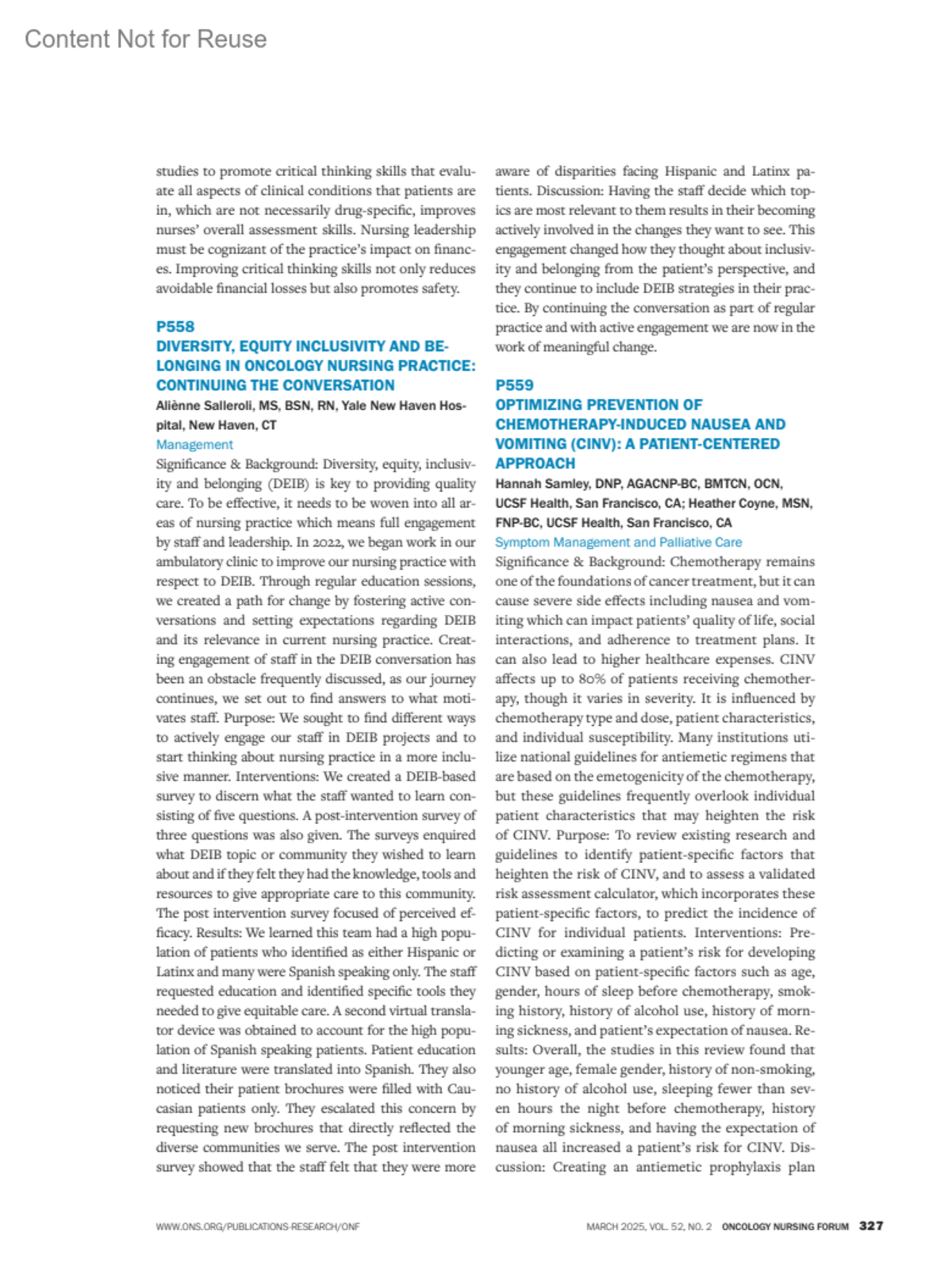 Content Not for Reuse

studies to promote critical thinking skills that evaluate all aspects of clinical conditions that patients are in, which are not necessarily drug-specific, improves nurses' overall assessment skills. Nursing leadership must be cognizant of the practice's impact on finances. Improving critical thinking skills not only reduces avoidable financial losses but also promotes safety.

P558
DIVERSITY, EQUITY INCLUSIVITY AND BELONGING IN ONCOLOGY NURSING PRACTICE: CONTINUING THE CONVERSATION
Aliènne Salleroli, MS, BSN, RN, Yale New Haven Hospital, New Haven, CT
Management
Significance & Background: Diversity, equity, inclusivity and belonging (DEIB) is key to providing quality care. To be effective, it needs to be woven into all areas of nursing practice which means full engagement by staff and leadership. In 2022, we began work in our ambulatory clinic to improve our nursing practice with respect to DEIB. Through regular education sessions, we created a path for change by fostering active conversations and setting expectations regarding DEIB and its relevance in current nursing practice. Creating engagement of staff in the DEIB conversation has been an obstacle frequently discussed, as our journey continues, we set out to find answers to what motivates staff. Purpose: We sought to find different ways to actively engage our staff in DEIB projects and to start thinking about nursing practice in a more inclusive manner. Interventions: We created a DEIB-based survey to discern what the staff wanted to learn consisting of five questions. A post-intervention survey of three questions was also given. The surveys enquired what DEIB topic or community they wished to learn about and if they felt they had the knowledge, tools and resources to give appropriate care to this community. The post intervention survey focused of perceived efficacy. Results: We learned this team had a high population of patients who identified as either Hispanic or Latinx and many were Spanish speaking only. The staff requested education and identified specific tools they needed to give equitable care. A second virtual translator device was obtained to account for the high population of Spanish speaking patients. Patient education and literature were translated into Spanish. They also noticed their patient brochures were filled with Caucasian patients only. They escalated this concern by requesting new brochures that directly reflected the diverse communities we serve. The post intervention survey showed that the staff felt that they were more aware of disparities facing Hispanic and Latinx patients. Discussion: Having the staff decide which topics are most relevant to them results in their becoming actively involved in the changes they want to see. This engagement changed how they thought about inclusivity and belonging from the patient's perspective, and they continue to include DEIB strategies in their practice. By continuing the conversation as part of regular practice and with active engagement we are now in the work of meaningful change.

P559
OPTIMIZING PREVENTION OF CHEMOTHERAPY-INDUCED NAUSEA AND VOMITING (CINV): A PATIENT-CENTERED APPROACH
Hannah Samley, DNP, AGACNP-BC, BMTCN, OCN, UCSF Health, San Francisco, CA; Heather Coyne, MSN, FNP-BC, UCSF Health, San Francisco, CA
Symptom Management and Palliative Care
Significance & Background: Chemotherapy remains one of the foundations of cancer treatment, but it can cause severe side effects including nausea and vomiting which can impact patients' quality of life, social interactions, and adherence to treatment plans. It can also lead to higher healthcare expenses. CINV affects up to 80% of patients receiving chemotherapy, though it varies in severity. It is influenced by chemotherapy type and dose, patient characteristics, and individual susceptibility. Many institutions utilize national guidelines for antiemetic regimens that are based on the emetogenicity of the chemotherapy, but these guidelines frequently overlook individual patient characteristics that may heighten the risk of CINV. Purpose: To review existing research and guidelines to identify patient-specific factors that heighten the risk of CINV, and to assess a validated risk assessment calculator, which incorporates these patient-specific factors, to predict the incidence of CINV for individual patients. Interventions: Predicting or examining a patient's risk for developing CINV based on patient-specific factors such as age, gender, hours of sleep before chemotherapy, smoking history, history of alcohol use, history of morning sickness, and patient's expectation of nausea. Results: Overall, the studies in this review found that younger age, female gender, history of non-smoking, no history of alcohol use, sleeping fewer than seven hours the night before chemotherapy, history of morning sickness, and having the expectation of nausea all increased a patient's risk for CINV. Discussion: Creating an antiemetic prophylaxis plan

WWW.ONS.ORG/PUBLICATIONS-RESEARCH/ONF

MARCH 2025, VOL. 52, NO. 2 ONCOLOGY NURSING FORUM 327